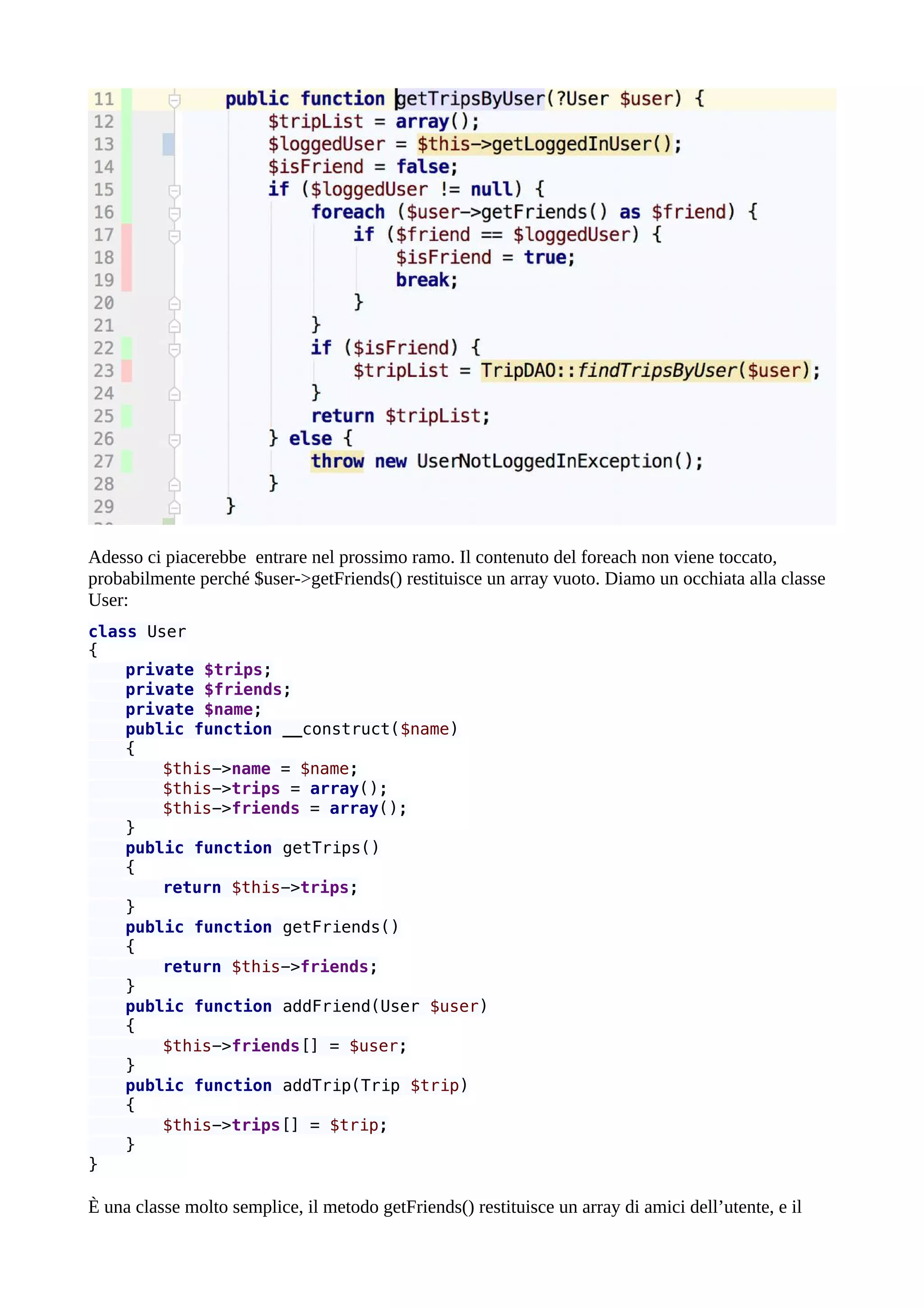 11     public function getTripsByUser(?User $user) {
12         $tripList = array();
13         $loggedUser = $this->getLoggedInUser();
14         $isFriend = false;
15         if ($loggedUser != null) {
16             foreach ($user->getFriends() as $friend) {
17                 if ($friend == $loggedUser) {
18                     $isFriend = true;
19                     break;
20                 }
21             }
22             if ($isFriend) {
23                 $tripList = TripDAO::findTripsByUser($user);
24             }
25             return $tripList;
26         } else {
27             throw new UserNotLoggedInException();
28         }
29     }

Adesso ci piacerebbe  entrare nel prossimo ramo. Il contenuto del foreach non viene toccato, probabilmente perché $user->getFriends() restituisce un array vuoto. Diamo un occhiata alla classe User:

class User
{
    private $trips;
    private $friends;
    private $name;
    public function __construct($name)
    {
        $this->name = $name;
        $this->trips = array();
        $this->friends = array();
    }
    public function getTrips()
    {
        return $this->trips;
    }
    public function getFriends()
    {
        return $this->friends;
    }
    public function addFriend(User $user)
    {
        $this->friends[] = $user;
    }
    public function addTrip(Trip $trip)
    {
        $this->trips[] = $trip;
    }
}

È una classe molto semplice, il metodo getFriends() restituisce un array di amici dell’utente, e il